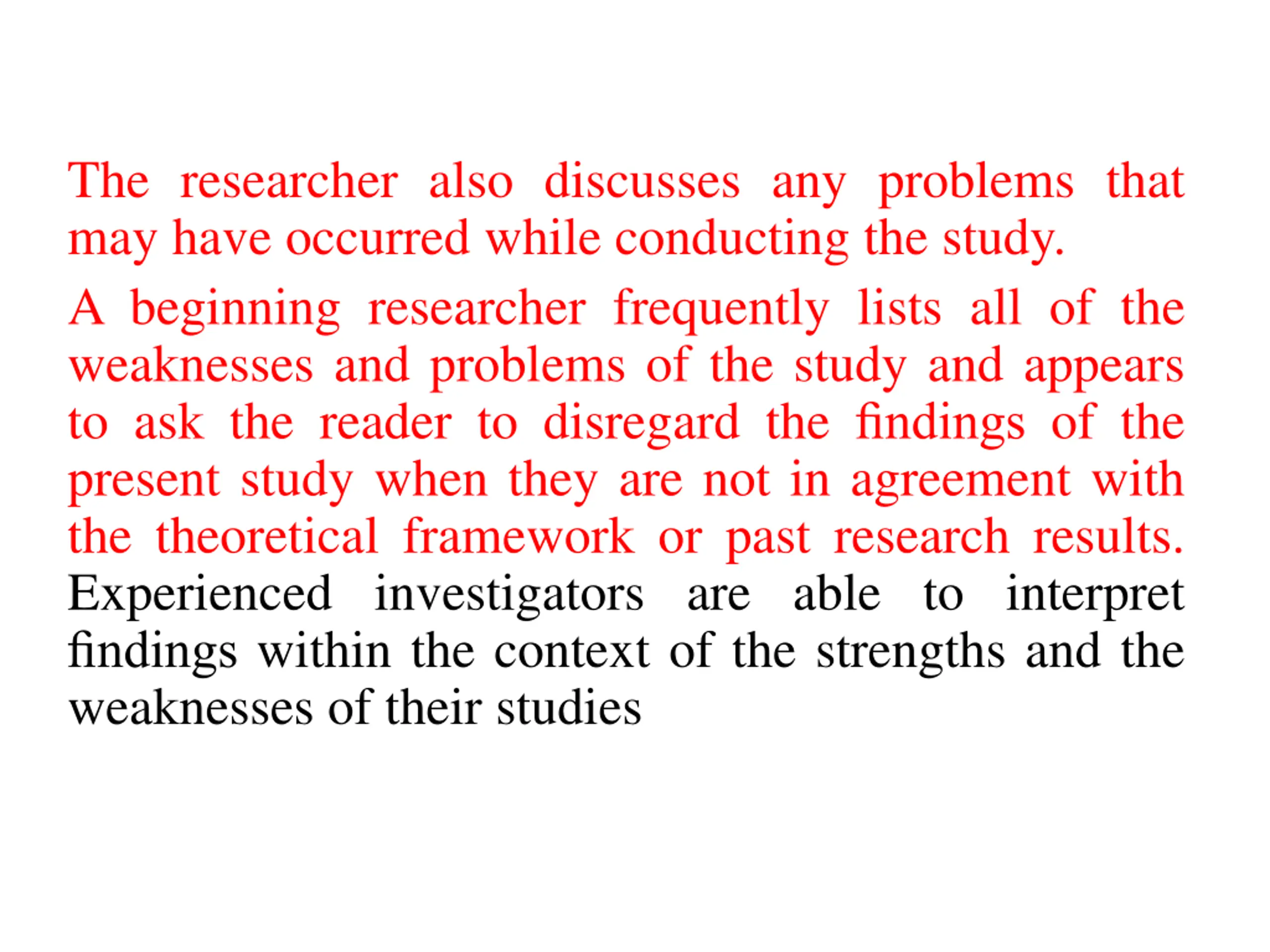 The researcher also discusses any problems that may have occurred while conducting the study.

A beginning researcher frequently lists all of the weaknesses and problems of the study and appears to ask the reader to disregard the findings of the present study when they are not in agreement with the theoretical framework or past research results. Experienced investigators are able to interpret findings within the context of the strengths and the weaknesses of their studies